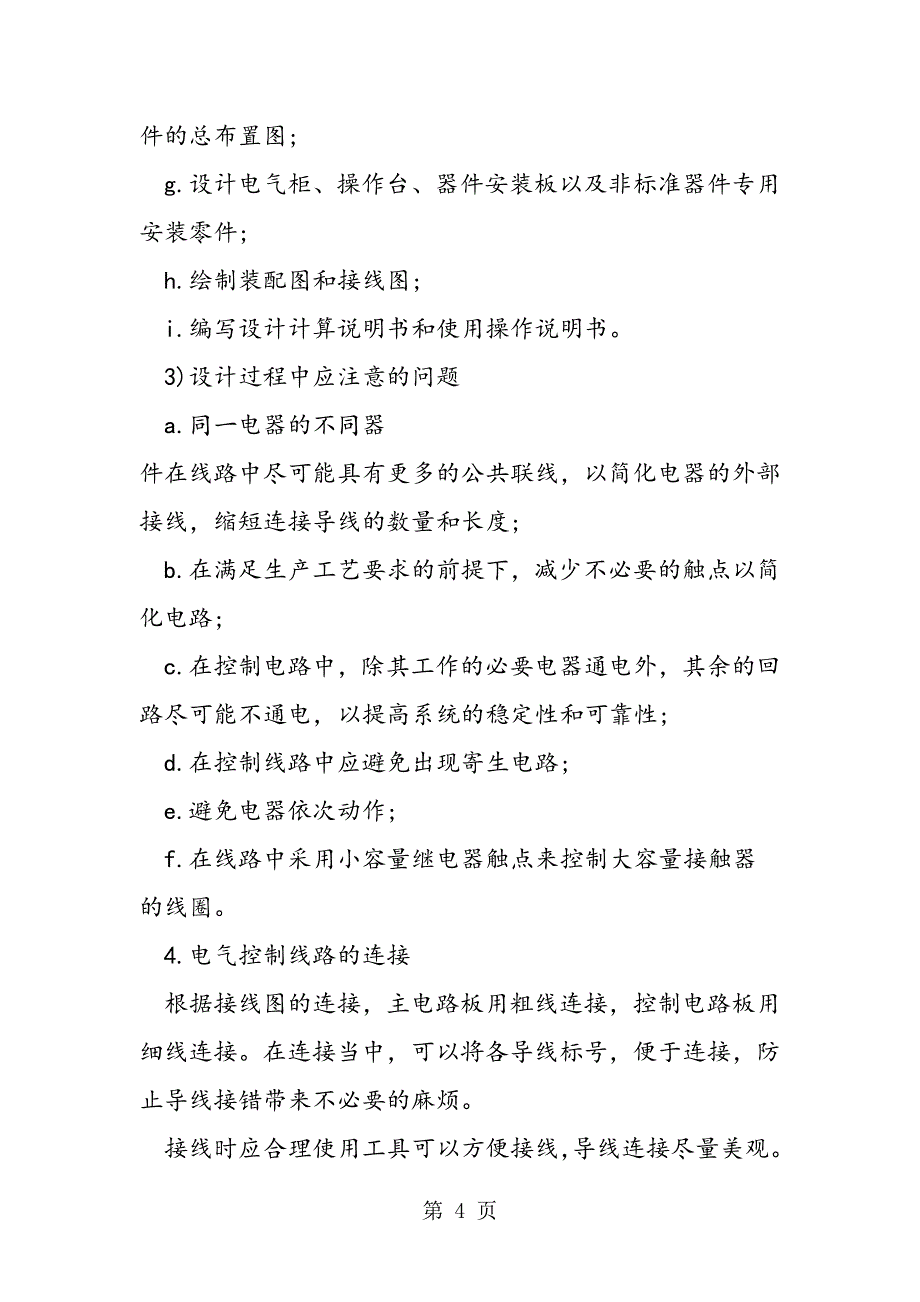 件的总布置图；

g.设计电气柜、操作台、器件安装板以及非标准器件专用安装零件；

h.绘制装配图和接线图；

i.编写设计计算说明书和使用操作说明书。

3)设计过程中应注意的问题

a.同一电器的不同器

件在线路中尽可能具有更多的公共联线，以简化电器的外部接线，缩短连接导线的数量和长度；

b.在满足生产工艺要求的前提下，减少不必要的触点以简化电路；

c.在控制电路中，除其工作的必要电器通电外，其余的回路尽可能不通电，以提高系统的稳定性和可靠性；

d.在控制线路中应避免出现寄生电路；

e.避免电器依次动作；

f.在线路中采用小容量继电器触点来控制大容量接触器的线圈。

4.电气控制线路的连接

根据接线图的连接，主电路板用粗线连接，控制电路板用细线连接。在连接当中，可以将各导线标号，便于连接，防止导线接错带来不必要的麻烦。

接线时应合理使用工具可以方便接线,导线连接尽量美观。

第 4 页